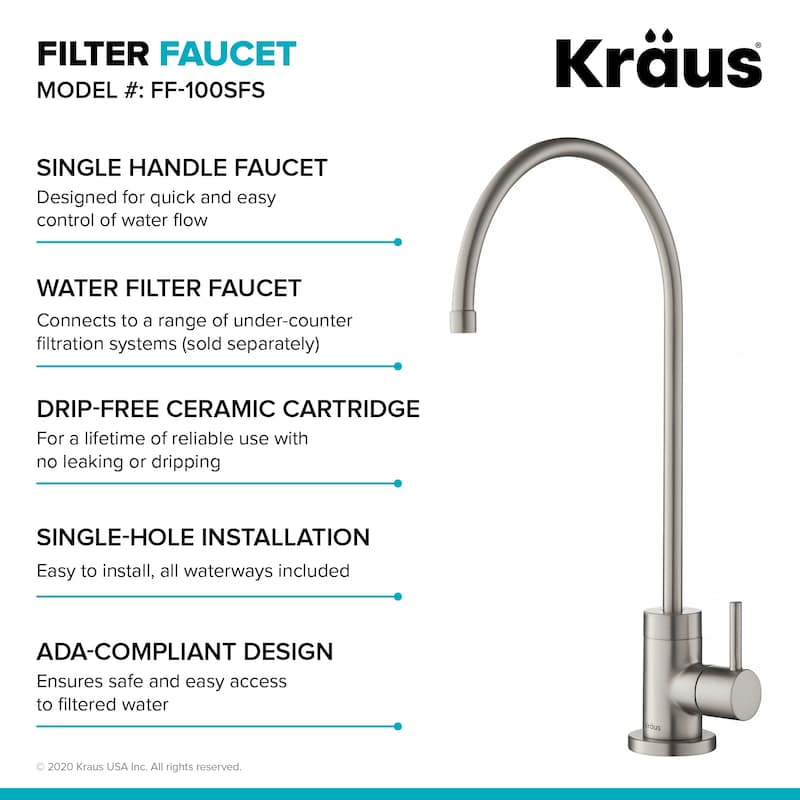 FILTER FAUCET
MODEL #: FF-100SFS

Kraus®

SINGLE HANDLE FAUCET
Designed for quick and easy control of water flow

WATER FILTER FAUCET
Connects to a range of under-counter filtration systems (sold separately)

DRIP-FREE CERAMIC CARTRIDGE
For a lifetime of reliable use with no leaking or dripping

SINGLE-HOLE INSTALLATION
Easy to install, all waterways included

ADA-COMPLIANT DESIGN
Ensures safe and easy access to filtered water

KRAUS

© 2020 Kraus USA Inc. All rights reserved.